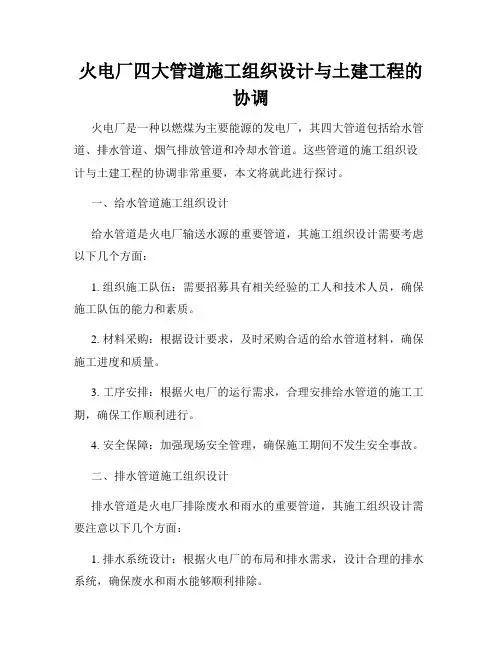 火电厂四大管道施工组织设计与土建工程的协调

火电厂是一种以燃煤为主要能源的发电厂，其四大管道包括给水管道、排水管道、烟气排放管道和冷却水管道。这些管道的施工组织设计与土建工程的协调非常重要，本文将就此进行探讨。

一、给水管道施工组织设计

给水管道是火电厂输送水源的重要管道，其施工组织设计需要考虑以下几个方面：

1. 组织施工队伍：需要招募具有相关经验的工人和技术人员，确保施工队伍的能力和素质。

2. 材料采购：根据设计要求，及时采购合适的给水管道材料，确保施工进度和质量。

3. 工序安排：根据火电厂的运行需求，合理安排给水管道的施工工期，确保工作顺利进行。

4. 安全保障：加强现场安全管理，确保施工期间不发生安全事故。

二、排水管道施工组织设计

排水管道是火电厂排除废水和雨水的重要管道，其施工组织设计需要注意以下几个方面：

1. 排水系统设计：根据火电厂的布局和排水需求，设计合理的排水系统，确保废水和雨水能够顺利排除。